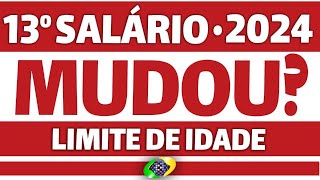 13º SALÁRIO • 2024

MUDOU?

LIMITE DE IDADE